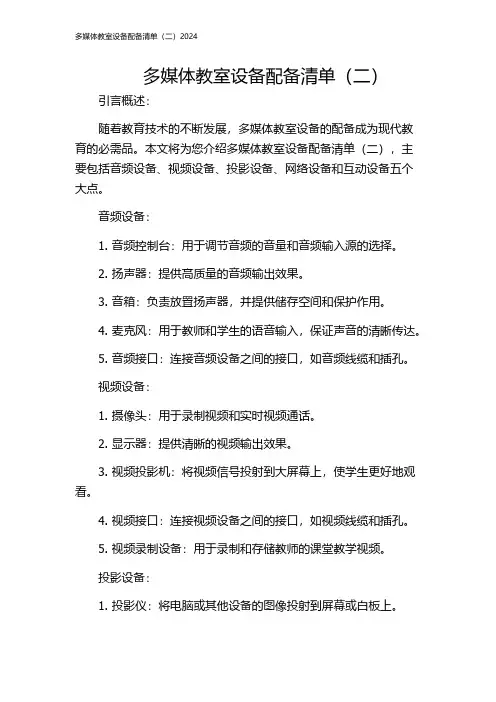 多媒体教室设备配备清单（二）2024

多媒体教室设备配备清单（二）

引言概述：

随着教育技术的不断发展，多媒体教室设备的配备成为现代教育的必需品。本文将为您介绍多媒体教室设备配备清单（二），主要包括音频设备、视频设备、投影设备、网络设备和互动设备五个大点。

音频设备：

1. 音频控制台：用于调节音频的音量和音频输入源的选择。

2. 扬声器：提供高质量的音频输出效果。

3. 音箱：负责放置扬声器，并提供储存空间和保护作用。

4. 麦克风：用于教师和学生的语音输入，保证声音的清晰传达。

5. 音频接口：连接音频设备之间的接口，如音频线缆和插孔。

视频设备：

1. 摄像头：用于录制视频和实时视频通话。

2. 显示器：提供清晰的视频输出效果。

3. 视频投影机：将视频信号投射到大屏幕上，使学生更好地观看。

4. 视频接口：连接视频设备之间的接口，如视频线缆和插孔。

5. 视频录制设备：用于录制和存储教师的课堂教学视频。

投影设备：

1. 投影仪：将电脑或其他设备的图像投射到屏幕或白板上。